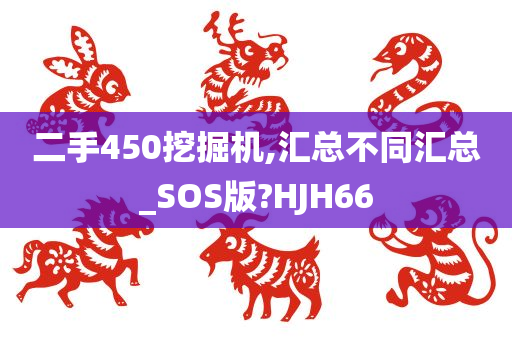 二手450挖掘机,汇总不同汇总_SOS版?HJH66